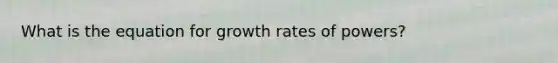 What is the equation for growth rates of powers?